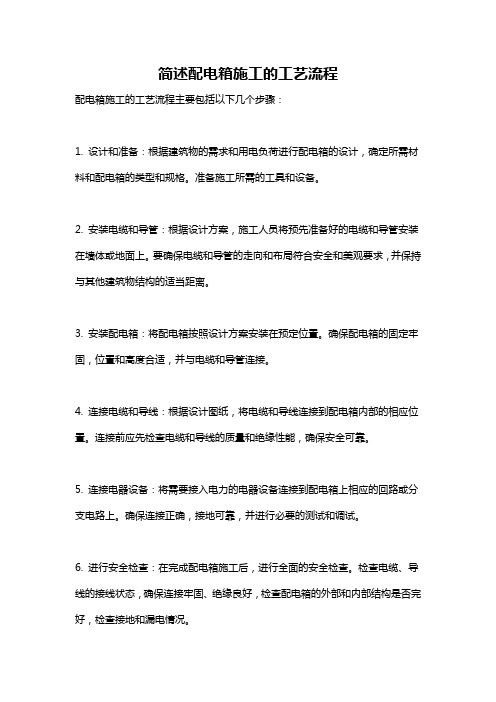 简述配电箱施工的工艺流程

配电箱施工的工艺流程主要包括以下几个步骤：

1. 设计和准备：根据建筑物的需求和用电负荷进行配电箱的设计，确定所需材料和配电箱的类型和规格。准备施工所需的工具和设备。

2. 安装电缆和导管：根据设计方案，施工人员将预先准备好的电缆和导管安装在墙体或地面上。要确保电缆和导管的走向和布局符合安全和美观要求，并保持与其他建筑物结构的适当距离。

3. 安装配电箱：将配电箱按照设计方案安装在预定位置。确保配电箱的固定牢固，位置和高度合适，并与电缆和导管连接。

4. 连接电缆和导线：根据设计图纸，将电缆和导线连接到配电箱内部的相应位置。连接前应先检查电缆和导线的质量和绝缘性能，确保安全可靠。

5. 连接电器设备：将需要接入电力的电器设备连接到配电箱上相应的回路或分支电路上。确保连接正确，接地可靠，并进行必要的测试和调试。

6. 进行安全检查：在完成配电箱施工后，进行全面的安全检查。检查电缆、导线的接线状态，确保连接牢固、绝缘良好，检查配电箱的外部和内部结构是否完好，检查接地和漏电情况。